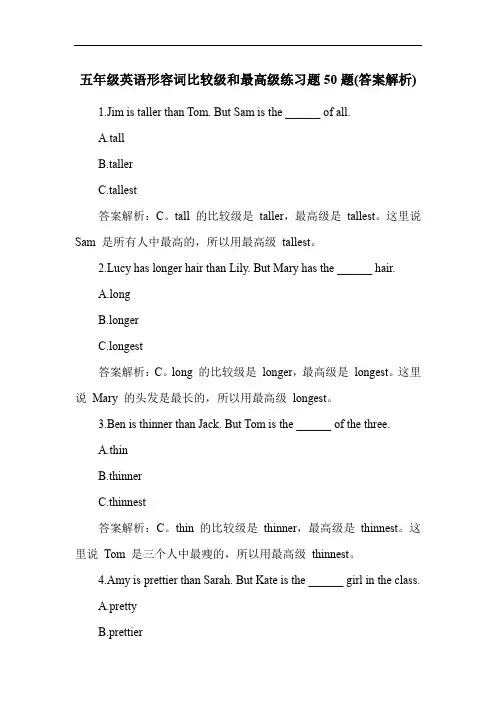 五年级英语形容词比较级和最高级练习题 50 题(答案解析)

1.Jim is taller than Tom. But Sam is the ______ of all.

A.tall

B.taller

C.tallest

答案解析：C。tall 的比较级是 taller，最高级是 tallest。这里说 Sam 是所有人中最高的，所以用最高级 tallest。

2.Lucy has longer hair than Lily. But Mary has the ______ hair.

A.long

B.longer

C.longest

答案解析：C。long 的比较级是 longer，最高级是 longest。这里说 Mary 的头发是最长的，所以用最高级 longest。

3.Ben is thinner than Jack. But Tom is the ______ of the three.

A.thin

B.thinner

C.thinnest

答案解析：C。thin 的比较级是 thinner，最高级是 thinnest。这里说 Tom 是三个人中最瘦的，所以用最高级 thinnest。

4.Amy is prettier than Sarah. But Kate is the ______ girl in the class.

A.pretty

B.prettier